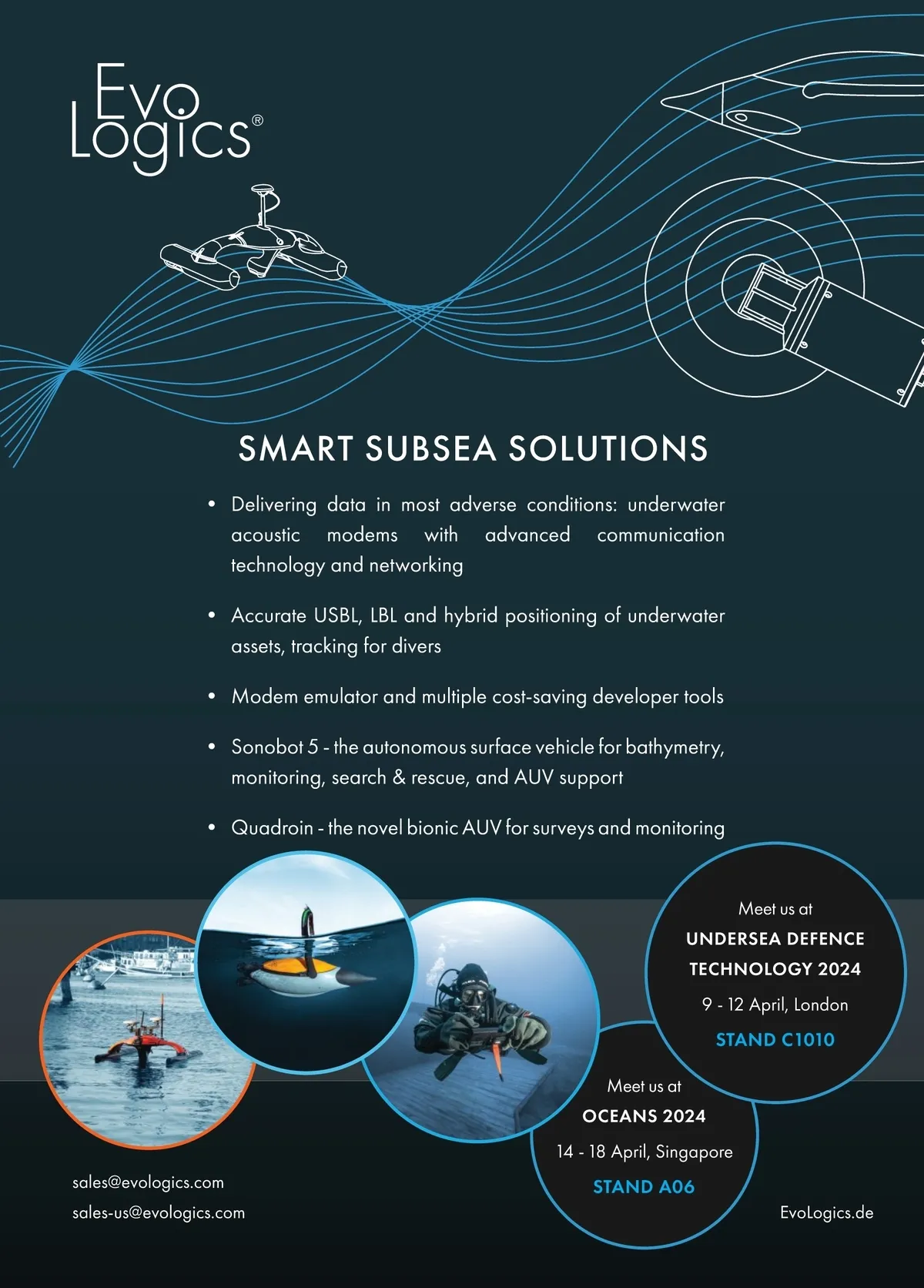 Evo
Logics®

SMART SUBSEA SOLUTIONS

• Delivering data in most adverse conditions: underwater acoustic modems with advanced communication technology and networking

• Accurate USBL, LBL and hybrid positioning of underwater assets, tracking for divers

• Modem emulator and multiple cost-saving developer tools

• Sonobot 5 - the autonomous surface vehicle for bathymetry, monitoring, search & rescue, and AUV support

• Quadroin - the novel bionic AUV for surveys and monitoring

Meet us at
UNDERSEA DEFENCE TECHNOLOGY 2024
9 - 12 April, London
STAND C1010

Meet us at
OCEANS 2024
14 - 18 April, Singapore
STAND A06

sales@evologics.com
sales-us@evologics.com

EvoLogics.de